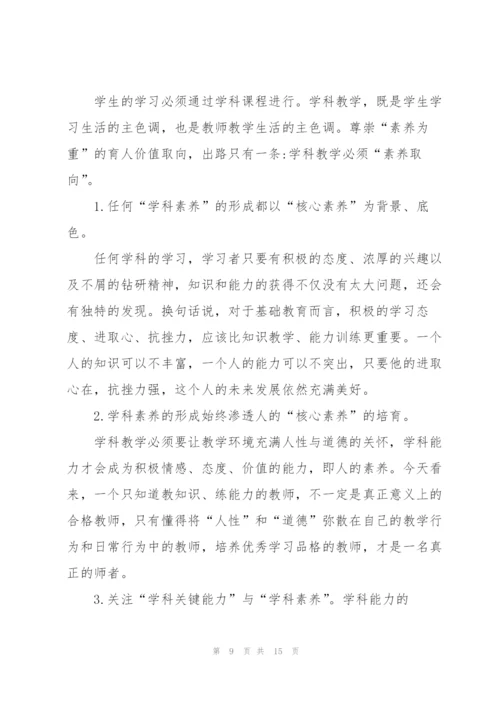 学生的学习必须通过学科课程进行。学科教学，既是学生学习生活的主色调，也是教师教学生活的主色调。尊崇“素养为重”的育人价值取向，出路只有一条:学科教学必须“素养取向”。

1.任何“学科素养”的形成都以“核心素养”为背景、底色。

任何学科的学习，学习者只要有积极的态度、浓厚的兴趣以及不屑的钻研精神，知识和能力的获得不仅没有太大问题，还会有独特的发现。换句话说，对于基础教育而言，积极的学习态度、进取心、抗挫力，应该比知识教学、能力训练更重要。一个人的知识可以不丰富，一个人的能力可以不突出，只要他的进取心在，抗挫力强，这个人的未来发展依然充满美好。

2.学科素养的形成始终渗透人的“核心素养”的培育。

学科教学必须要让教学环境充满人性与道德的关怀，学科能力才会成为积极情感、态度、价值的能力，即人的素养。今天看来，一个只知道教知识、练能力的教师，不一定是真正意义上的合格教师，只有懂得将“人性”和“道德”弥散在自己的教学行为和日常行为中的教师，培养优秀学习品格的教师，才是一名真正的师者。

3.关注“学科关键能力”与“学科素养”。学科能力的

第 9 页 共 15 页